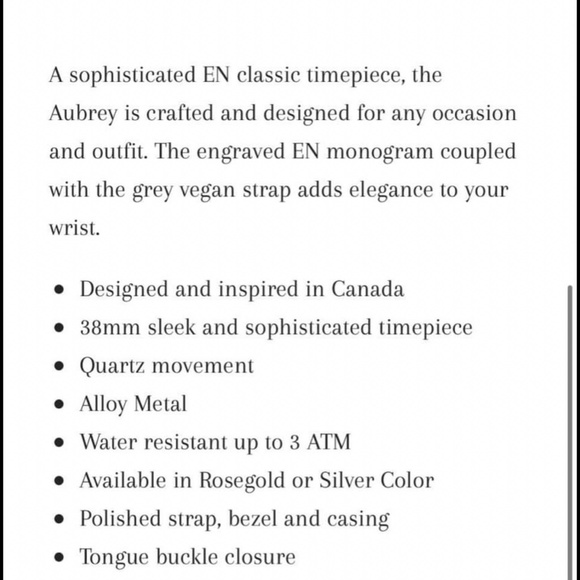 A sophisticated EN classic timepiece, the Aubrey is crafted and designed for any occasion and outfit. The engraved EN monogram coupled with the grey vegan strap adds elegance to your wrist.

- Designed and inspired in Canada
- 38mm sleek and sophisticated timepiece
- Quartz movement
- Alloy Metal
- Water resistant up to 3 ATM
- Available in Rosegold or Silver Color
- Polished strap, bezel and casing
- Tongue buckle closure